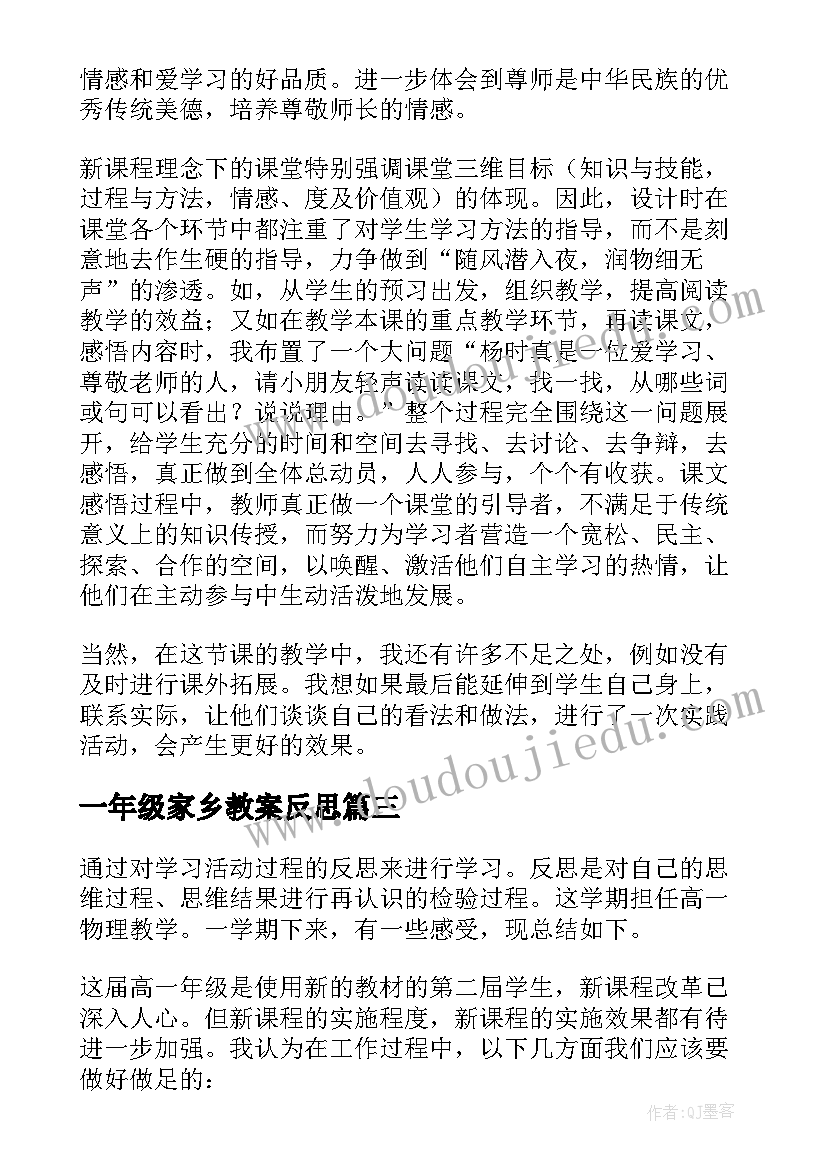 情感和爱学习的好品质。进一步体会到尊师是中华民族的优秀传统美德，培养尊敬师长的情感。

新课程理念下的课堂特别强调课堂三维目标（知识与技能，过程与方法，情感、度及价值观）的体现。因此，设计时在课堂各个环节中都注重了对学生学习方法的指导，而不是刻意地去作生硬的指导，力争做到“随风潜入夜，润物细无声”的渗透。如，从学生的预习出发，组织教学，提高阅读教学的效益；又如在教学本课的重点教学环节，再读课文，感悟内容时，我布置了一个大问题“杨时真是一位爱学习、尊敬老师的人，请小朋友轻声读读课文，找一找，从哪些词或句可以看出？说说理由。”整个过程完全围绕这一问题展开，给学生充分的时间和空间去寻找、去讨论、去争辩，去感悟，真正做到全体总动员，人人参与，个个有收获。课文感悟过程中，教师真正做一个课堂的引导者，不满足于传统意义上的知识传授，而努力为学习者营造一个宽松、民主、探索、合作的空间，以唤醒、激活他们自主学习的热情，让他们在主动参与中生动活泼地发展。

当然，在这节课的教学中，我还有许多不足之处，例如没有及时进行课外拓展。我想如果最后能延伸到学生自己身上，联系实际，让他们谈谈自己的看法和做法，进行了一次实践活动，会产生更好的效果。

一年级家乡教案反思篇三

通过对学习活动过程的反思来进行学习。反思是对自己的思维过程、思维结果进行再认识的检验过程。这学期担任高一物理教学。一学期下来，有一些感受，现总结如下。

这届高一年级是使用新的教材的第二届学生，新课程改革已深入人心。但新课程的实施程度，新课程的实施效果都有待进一步加强。我认为在工作过程中，以下几方面我们应该要做好做足的：

www.doudoujiedu.com

作者:QJ墨客